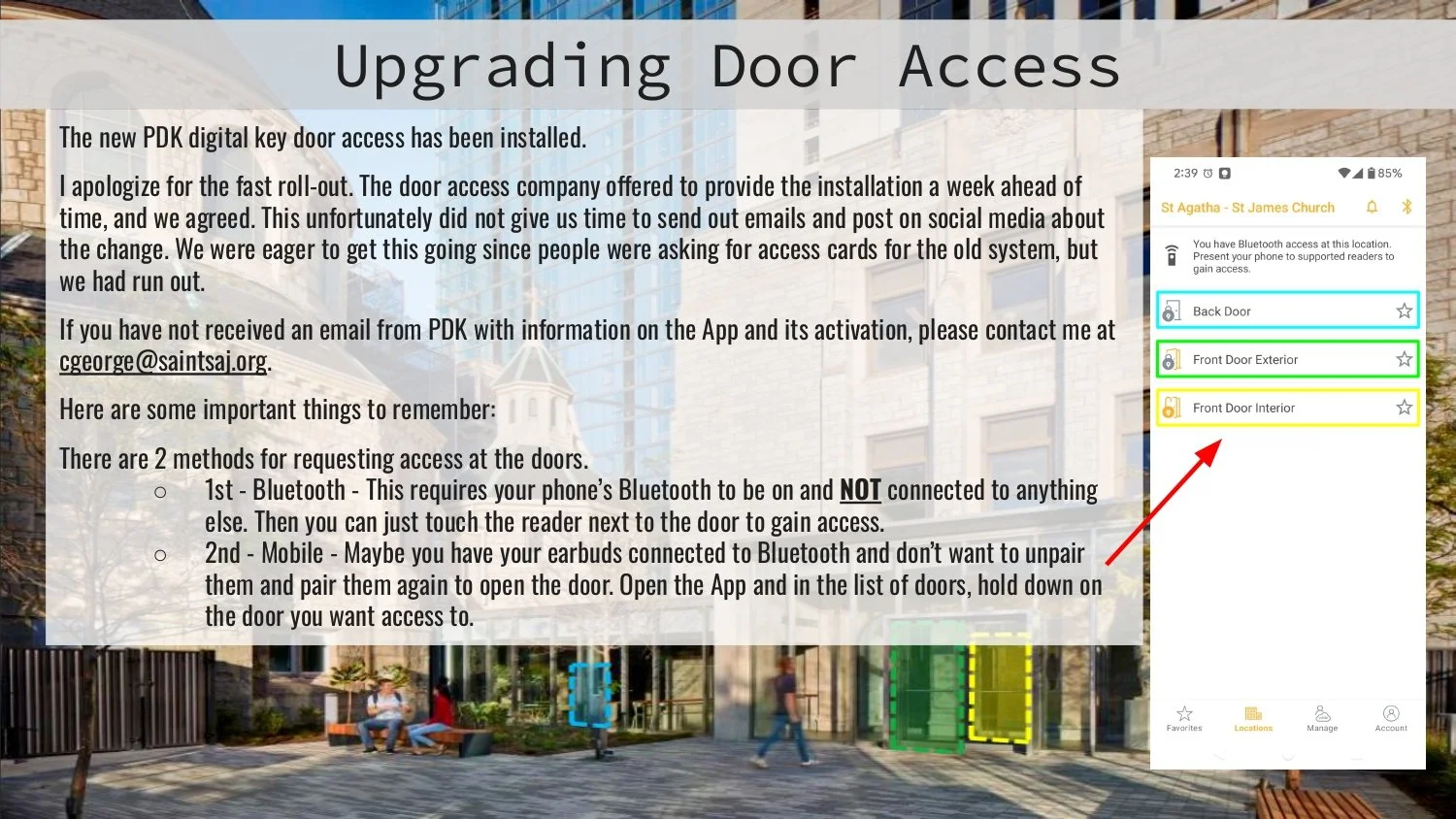 Upgrading Door Access

The new PDK digital key door access has been installed.

I apologize for the fast roll-out. The door access company offered to provide the installation a week ahead of time, and we agreed. This unfortunately did not give us time to send out emails and post on social media about the change. We were eager to get this going since people were asking for access cards for the old system, but we had run out.

If you have not received an email from PDK with information on the App and its activation, please contact me at cgeorge@saintsaj.org.

Here are some important things to remember:

There are 2 methods for requesting access at the doors.

○ 1st - Bluetooth - This requires your phone's Bluetooth to be on and NOT connected to anything else. Then you can just touch the reader next to the door to gain access.

○ 2nd - Mobile - Maybe you have your earbuds connected to Bluetooth and don't want to unpair them and pair them again to open the door. Open the App and in the list of doors, hold down on the door you want access to.

2:39 85%
St Agatha - St James Church
You have Bluetooth access at this location. Present your phone to supported readers to gain access.
Back Door
Front Door Exterior
Front Door Interior
Favorites Locations Manage Account